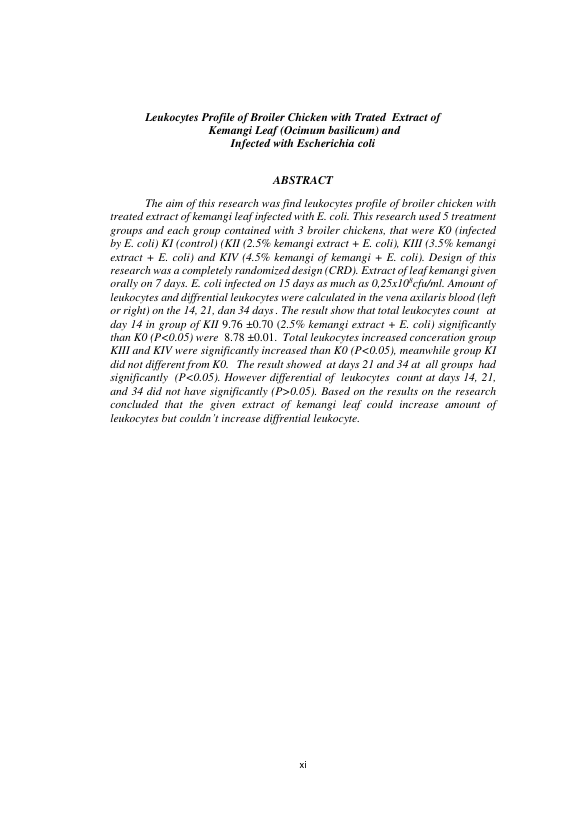 Leukocytes Profile of Broiler Chicken with Trated Extract of Kemangi Leaf (Ocimum basilicum) and Infected with Escherichia coli

ABSTRACT

The aim of this research was find leukocytes profile of broiler chicken with treated extract of kemangi leaf infected with E. coli. This research used 5 treatment groups and each group contained with 3 broiler chickens, that were K0 (infected by E. coli) KI (control) (KII (2.5% kemangi extract + E. coli), KIII (3.5% kemangi extract + E. coli) and KIV (4.5% kemangi of kemangi + E. coli). Design of this research was a completely randomized design (CRD). Extract of leaf kemangi given orally on 7 days. E. coli infected on 15 days as much as $0,25x10^8$cfu/ml. Amount of leukocytes and diffrential leukocytes were calculated in the vena axilaris blood (left or right) on the 14, 21, dan 34 days . The result show that total leukocytes count at day 14 in group of KII 9.76 ±0.70 (2.5% kemangi extract + E. coli) significantly than K0 (P<0.05) were 8.78 ±0.01. Total leukocytes increased conceration group KIII and KIV were significantly increased than K0 (P<0.05), meanwhile group KI did not different from K0. The result showed at days 21 and 34 at all groups had significantly (P<0.05). However differential of leukocytes count at days 14, 21, and 34 did not have significantly (P>0.05). Based on the results on the research concluded that the given extract of kemangi leaf could increase amount of leukocytes but couldn't increase diffrential leukocyte.

xi